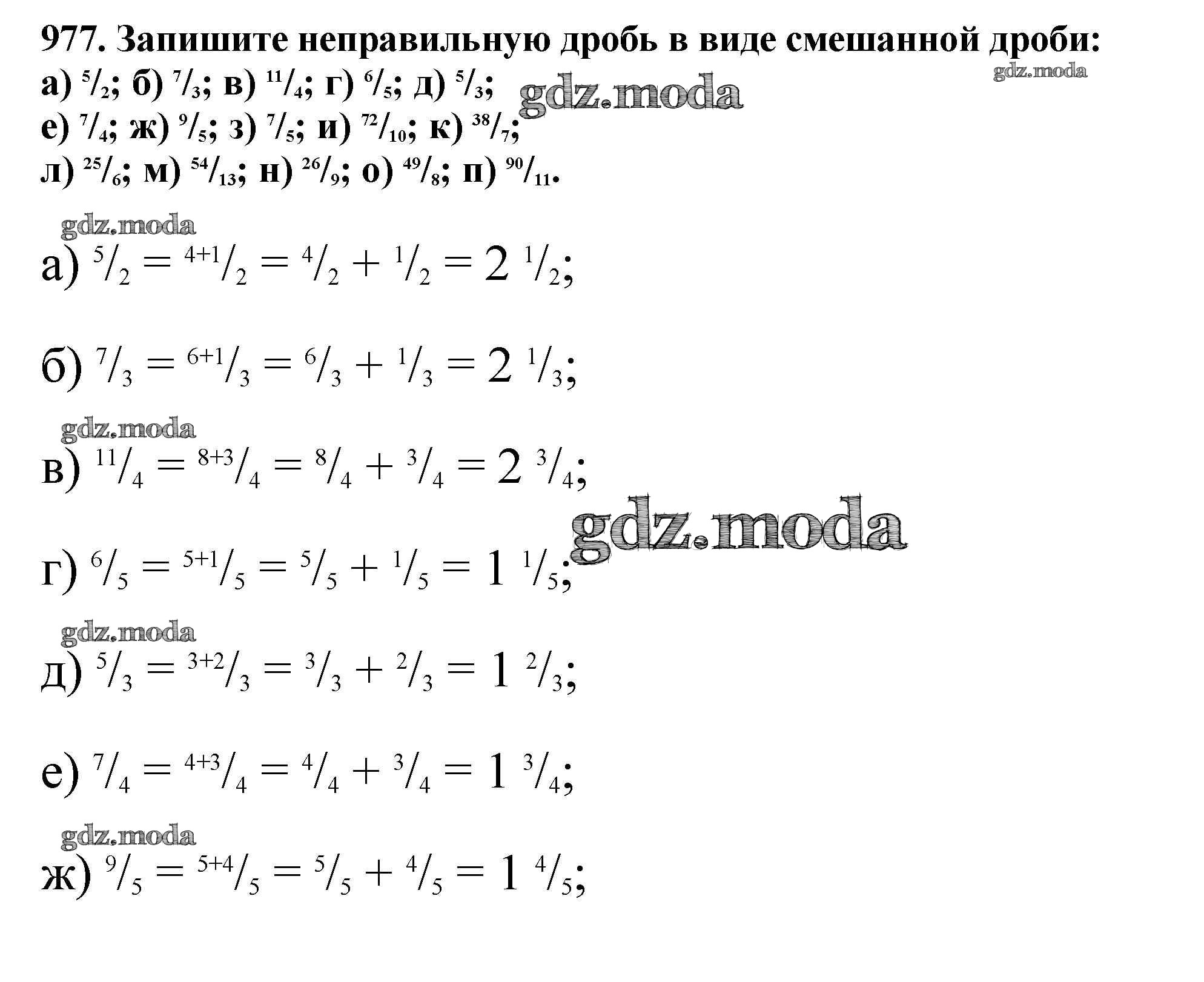 977. Запишите неправильную дробь в виде смешанной дроби:
а) $^{5}/_{2}$; б) $^{7}/_{3}$; в) $^{11}/_{4}$; г) $^{6}/_{5}$; д) $^{5}/_{3}$;
е) $^{7}/_{4}$; ж) $^{9}/_{5}$; з) $^{7}/_{5}$; и) $^{72}/_{10}$; к) $^{38}/_{7}$;
л) $^{25}/_{6}$; м) $^{54}/_{13}$; н) $^{26}/_{9}$; о) $^{49}/_{8}$; п) $^{90}/_{11}$.

а) $^{5}/_{2} = ^{4+1}/_{2} = ^{4}/_{2} + ^{1}/_{2} = 2\ ^{1}/_{2}$;

б) $^{7}/_{3} = ^{6+1}/_{3} = ^{6}/_{3} + ^{1}/_{3} = 2\ ^{1}/_{3}$;

в) $^{11}/_{4} = ^{8+3}/_{4} = ^{8}/_{4} + ^{3}/_{4} = 2\ ^{3}/_{4}$;

г) $^{6}/_{5} = ^{5+1}/_{5} = ^{5}/_{5} + ^{1}/_{5} = 1\ ^{1}/_{5}$;

д) $^{5}/_{3} = ^{3+2}/_{3} = ^{3}/_{3} + ^{2}/_{3} = 1\ ^{2}/_{3}$;

е) $^{7}/_{4} = ^{4+3}/_{4} = ^{4}/_{4} + ^{3}/_{4} = 1\ ^{3}/_{4}$;

ж) $^{9}/_{5} = ^{5+4}/_{5} = ^{5}/_{5} + ^{4}/_{5} = 1\ ^{4}/_{5}$;

gdz.moda